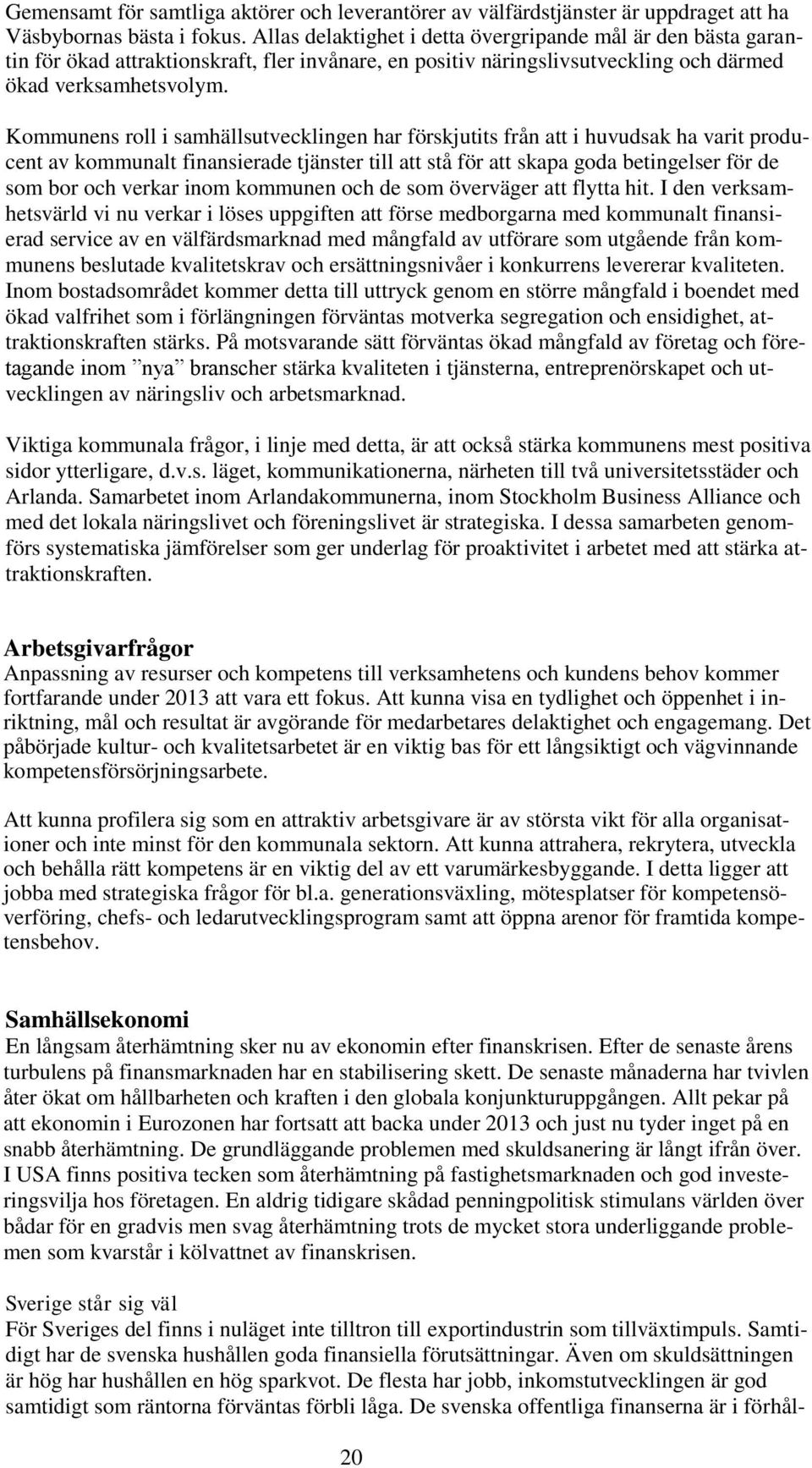 Gemensamt för samtliga aktörer och leverantörer av välfärdstjänster är uppdraget att ha Väsbybornas bästa i fokus. Allas delaktighet i detta övergripande mål är den bästa garantin för ökad attraktionskraft, fler invånare, en positiv näringslivsutveckling och därmed ökad verksamhetsvolym.

Kommunens roll i samhällsutvecklingen har förskjutits från att i huvudsak ha varit producent av kommunalt finansierade tjänster till att stå för att skapa goda betingelser för de som bor och verkar inom kommunen och de som överväger att flytta hit. I den verksamhetsvärld vi nu verkar i löses uppgiften att förse medborgarna med kommunalt finansierad service av en välfärdsmarknad med mångfald av utförare som utgående från kommunens beslutade kvalitetskrav och ersättningsnivåer i konkurrens levererar kvaliteten. Inom bostadsområdet kommer detta till uttryck genom en större mångfald i boendet med ökad valfrihet som i förlängningen förväntas motverka segregation och ensidighet, attraktionskraften stärks. På motsvarande sätt förväntas ökad mångfald av företag och företagande inom ”nya” branscher stärka kvaliteten i tjänsterna, entreprenörskapet och utvecklingen av näringsliv och arbetsmarknad.

Viktiga kommunala frågor, i linje med detta, är att också stärka kommunens mest positiva sidor ytterligare, d.v.s. läget, kommunikationerna, närheten till två universitetsstäder och Arlanda. Samarbetet inom Arlandakommunerna, inom Stockholm Business Alliance och med det lokala näringslivet och föreningslivet är strategiska. I dessa samarbeten genomförs systematiska jämförelser som ger underlag för proaktivitet i arbetet med att stärka attraktionskraften.

Arbetsgivarfrågor
Anpassning av resurser och kompetens till verksamhetens och kundens behov kommer fortfarande under 2013 att vara ett fokus. Att kunna visa en tydlighet och öppenhet i inriktning, mål och resultat är avgörande för medarbetares delaktighet och engagemang. Det påbörjade kultur- och kvalitetsarbetet är en viktig bas för ett långsiktigt och vägvinnande kompetensförsörjningsarbete.

Att kunna profilera sig som en attraktiv arbetsgivare är av största vikt för alla organisationer och inte minst för den kommunala sektorn. Att kunna attrahera, rekrytera, utveckla och behålla rätt kompetens är en viktig del av ett varumärkesbyggande. I detta ligger att jobba med strategiska frågor för bl.a. generationsväxling, mötesplatser för kompetensöverföring, chefs- och ledarutvecklingsprogram samt att öppna arenor för framtida kompetensbehov.

Samhällsekonomi
En långsam återhämtning sker nu av ekonomin efter finanskrisen. Efter de senaste årens turbulens på finansmarknaden har en stabilisering skett. De senaste månaderna har tvivlen åter ökat om hållbarheten och kraften i den globala konjunkturuppgången. Allt pekar på att ekonomin i Eurozonen har fortsatt att backa under 2013 och just nu tyder inget på en snabb återhämtning. De grundläggande problemen med skuldsanering är långt ifrån över. I USA finns positiva tecken som återhämtning på fastighetsmarknaden och god investeringsvilja hos företagen. En aldrig tidigare skådad penningpolitisk stimulans världen över bådar för en gradvis men svag återhämtning trots de mycket stora underliggande problemen som kvarstår i kölvattnet av finanskrisen.

Sverige står sig väl
För Sveriges del finns i nuläget inte tilltron till exportindustrin som tillväxtimpuls. Samtidigt har de svenska hushållen goda finansiella förutsättningar. Även om skuldsättningen är hög har hushållen en hög sparkvot. De flesta har jobb, inkomstutvecklingen är god samtidigt som räntorna förväntas förbli låga. De svenska offentliga finanserna är i förhål-

20